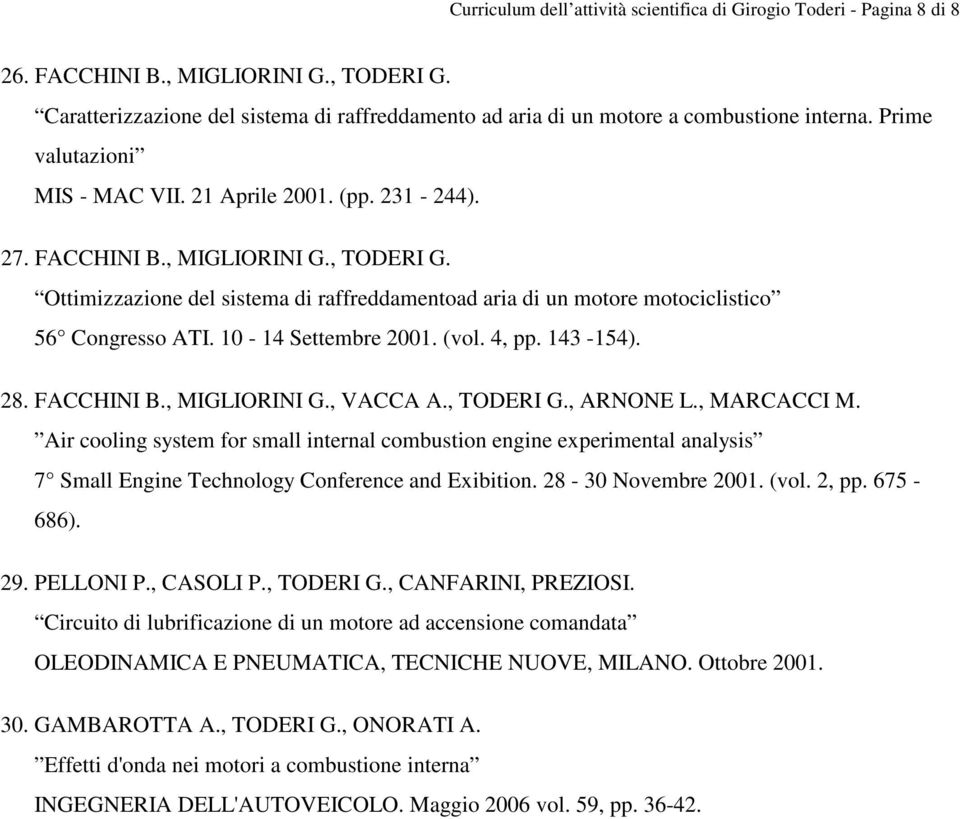 Curriculum dell’attività scientifica di Girogio Toderi - Pagina 8 di 8

26. FACCHINI B., MIGLIORINI G., TODERI G.
“Caratterizzazione del sistema di raffreddamento ad aria di un motore a combustione interna. Prime valutazioni”
MIS - MAC VII. 21 Aprile 2001. (pp. 231 - 244).

27. FACCHINI B., MIGLIORINI G., TODERI G.
“Ottimizzazione del sistema di raffreddamentoad aria di un motore motociclistico”
56° Congresso ATI. 10 - 14 Settembre 2001. (vol. 4, pp. 143 -154).

28. FACCHINI B., MIGLIORINI G., VACCA A., TODERI G., ARNONE L., MARCACCI M.
”Air cooling system for small internal combustion engine experimental analysis”
7° Small Engine Technology Conference and Exibition. 28 - 30 Novembre 2001. (vol. 2, pp. 675 - 686).

29. PELLONI P., CASOLI P., TODERI G., CANFARINI, PREZIOSI.
“Circuito di lubrificazione di un motore ad accensione comandata”
OLEODINAMICA E PNEUMATICA, TECNICHE NUOVE, MILANO. Ottobre 2001.

30. GAMBAROTTA A., TODERI G., ONORATI A.
”Effetti d'onda nei motori a combustione interna”
INGEGNERIA DELL'AUTOVEICOLO. Maggio 2006 vol. 59, pp. 36-42.